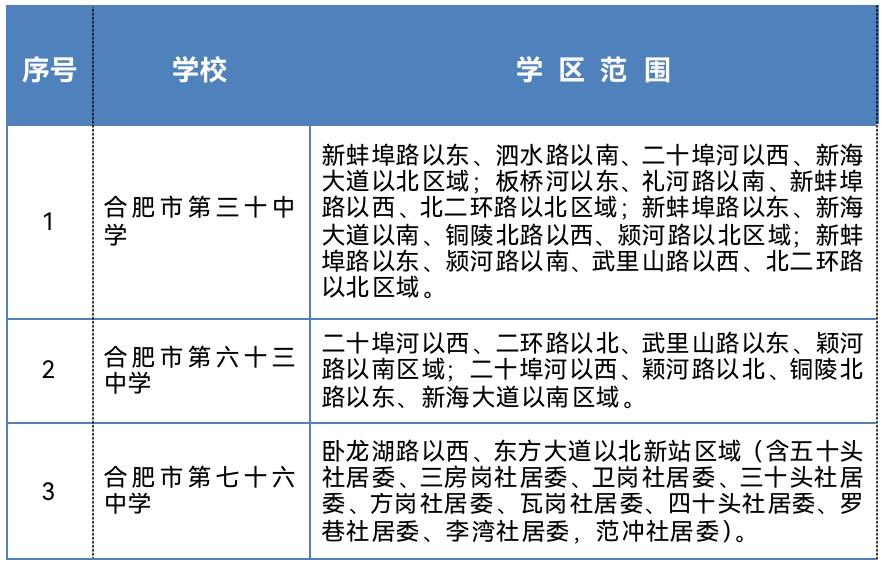 | 序号 | 学校 | 学 区 范 围 |
|---|---|---|
| 1 | 合肥市第三十中学 | 新蚌埠路以东、泗水路以南、二十埠河以西、新海大道以北区域；板桥河以东、礼河路以南、新蚌埠路以西、北二环路以北区域；新蚌埠路以东、新海大道以南、铜陵北路以西、颍河路以北区域；新蚌埠路以东、颍河路以南、武里山路以西、北二环路以北区域。 |
| 2 | 合肥市第六十三中学 | 二十埠河以西、二环路以北、武里山路以东、颍河路以南区域；二十埠河以西、颍河路以北、铜陵北路以东、新海大道以南区域。 |
| 3 | 合肥市第七十六中学 | 卧龙湖路以西、东方大道以北新站区域（含五十头社居委、三房岗社居委、卫岗社居委、三十头社居委、方岗社居委、瓦岗社居委、四十头社居委、罗巷社居委、李湾社居委，范冲社居委）。 |